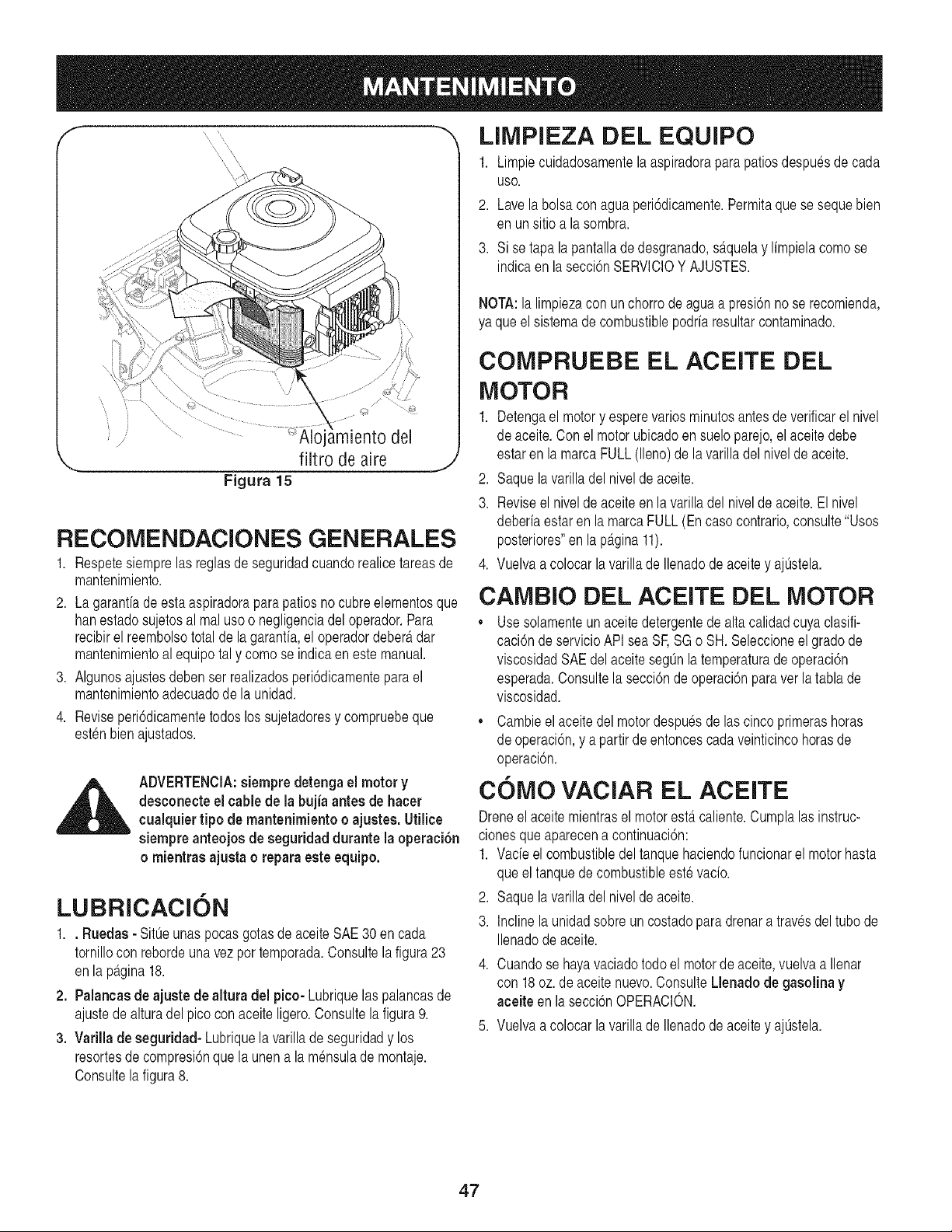 MANTENIMIENTO

Alojamiento del filtro de aire

Figura 15

RECOMENDACIONES GENERALES

1. Respete siempre las reglas de seguridad cuando realice tareas de mantenimiento.

2. La garantía de esta aspiradora para patios no cubre elementos que han estado sujetos al mal uso o negligencia del operador. Para recibir el reembolso total de la garantía, el operador deberá dar mantenimiento al equipo tal y como se indica en este manual.

3. Algunos ajustes deben ser realizados periódicamente para el mantenimiento adecuado de la unidad.

4. Revise periódicamente todos los sujetadores y compruebe que estén bien ajustados.

ADVERTENCIA: siempre detenga el motor y desconecte el cable de la bujía antes de hacer cualquier tipo de mantenimiento o ajustes. Utilice siempre anteojos de seguridad durante la operación o mientras ajusta o repara este equipo.

LUBRICACIÓN

1. . Ruedas - Sitúe unas pocas gotas de aceite SAE 30 en cada tornillo con reborde una vez por temporada. Consulte la figura 23 en la página 18.

2. Palancas de ajuste de altura del pico- Lubrique las palancas de ajuste de altura del pico con aceite ligero. Consulte la figura 9.

3. Varilla de seguridad- Lubrique la varilla de seguridad y los resortes de compresión que la unen a la ménsula de montaje. Consulte la figura 8.

LIMPIEZA DEL EQUIPO

1. Limpie cuidadosamente la aspiradora para patios después de cada uso.

2. Lave la bolsa con agua periódicamente. Permita que se seque bien en un sitio a la sombra.

3. Si se tapa la pantalla de desgranado, sáquela y límpiela como se indica en la sección SERVICIO Y AJUSTES.

NOTA: la limpieza con un chorro de agua a presión no se recomienda, ya que el sistema de combustible podría resultar contaminado.

COMPRUEBE EL ACEITE DEL MOTOR

1. Detenga el motor y espere varios minutos antes de verificar el nivel de aceite. Con el motor ubicado en suelo parejo, el aceite debe estar en la marca FULL (lleno) de la varilla del nivel de aceite.

2. Saque la varilla del nivel de aceite.

3. Revise el nivel de aceite en la varilla del nivel de aceite. El nivel debería estar en la marca FULL (En caso contrario, consulte "Usos posteriores" en la página 11).

4. Vuelva a colocar la varilla de llenado de aceite y ajústela.

CAMBIO DEL ACEITE DEL MOTOR

• Use solamente un aceite detergente de alta calidad cuya clasificación de servicio API sea SF, SG o SH. Seleccione el grado de viscosidad SAE del aceite según la temperatura de operación esperada. Consulte la sección de operación para ver la tabla de viscosidad.

• Cambie el aceite del motor después de las cinco primeras horas de operación, y a partir de entonces cada veinticinco horas de operación.

CÓMO VACIAR EL ACEITE

Drene el aceite mientras el motor está caliente. Cumpla las instrucciones que aparecen a continuación:

1. Vacíe el combustible del tanque haciendo funcionar el motor hasta que el tanque de combustible esté vacío.

2. Saque la varilla del nivel de aceite.

3. Incline la unidad sobre un costado para drenar a través del tubo de llenado de aceite.

4. Cuando se haya vaciado todo el motor de aceite, vuelva a llenar con 18 oz. de aceite nuevo. Consulte Llenado de gasolina y aceite en la sección OPERACIÓN.

5. Vuelva a colocar la varilla de llenado de aceite y ajústela.

47